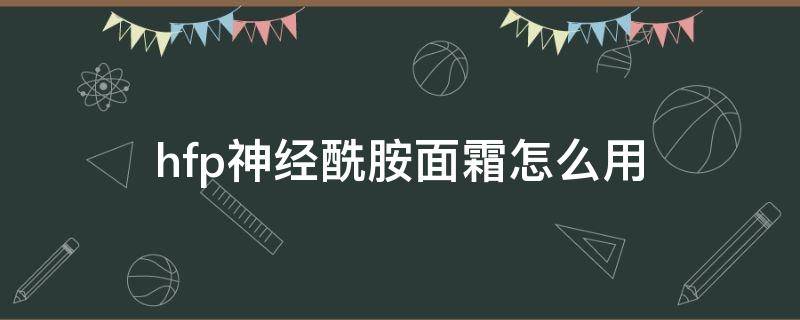 hfp神经酰胺面霜怎么用